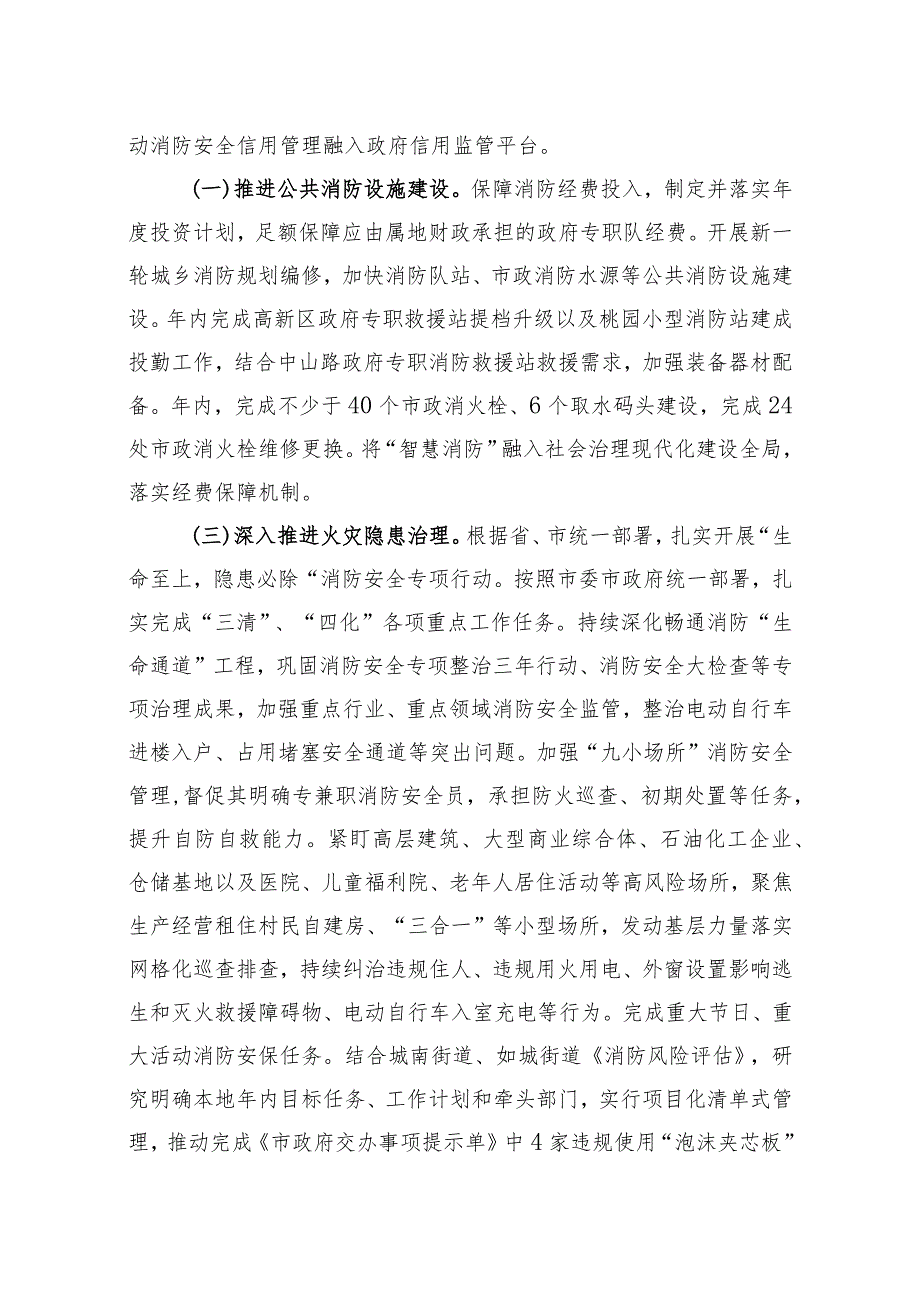 动消防安全信用管理融入政府信用监管平台。

(一)推进公共消防设施建设。保障消防经费投入，制定并落实年度投资计划，足额保障应由属地财政承担的政府专职队经费。开展新一轮城乡消防规划编修，加快消防队站、市政消防水源等公共消防设施建设。年内完成高新区政府专职救援站提档升级以及桃园小型消防站建成投勤工作，结合中山路政府专职消防救援站救援需求，加强装备器材配备。年内，完成不少于40个市政消火栓、6个取水码头建设，完成24处市政消火栓维修更换。将“智慧消防”融入社会治理现代化建设全局，落实经费保障机制。

(三)深入推进火灾隐患治理。根据省、市统一部署，扎实开展“生命至上，隐患必除“消防安全专项行动。按照市委市政府统一部署，扎实完成“三清”、“四化”各项重点工作任务。持续深化畅通消防“生命通道”工程，巩固消防安全专项整治三年行动、消防安全大检查等专项治理成果，加强重点行业、重点领域消防安全监管，整治电动自行车进楼入户、占用堵塞安全通道等突出问题。加强“九小场所”消防安全管理，督促其明确专兼职消防安全员，承担防火巡查、初期处置等任务，提升自防自救能力。紧盯高层建筑、大型商业综合体、石油化工企业、仓储基地以及医院、儿童福利院、老年人居住活动等高风险场所，聚焦生产经营租住村民自建房、“三合一”等小型场所，发动基层力量落实网格化巡查排查，持续纠治违规住人、违规用火用电、外窗设置影响逃生和灭火救援障碍物、电动自行车入室充电等行为。完成重大节日、重大活动消防安保任务。结合城南街道、如城街道《消防风险评估》，研究明确本地年内目标任务、工作计划和牵头部门，实行项目化清单式管理，推动完成《市政府交办事项提示单》中4家违规使用“泡沫夹芯板”